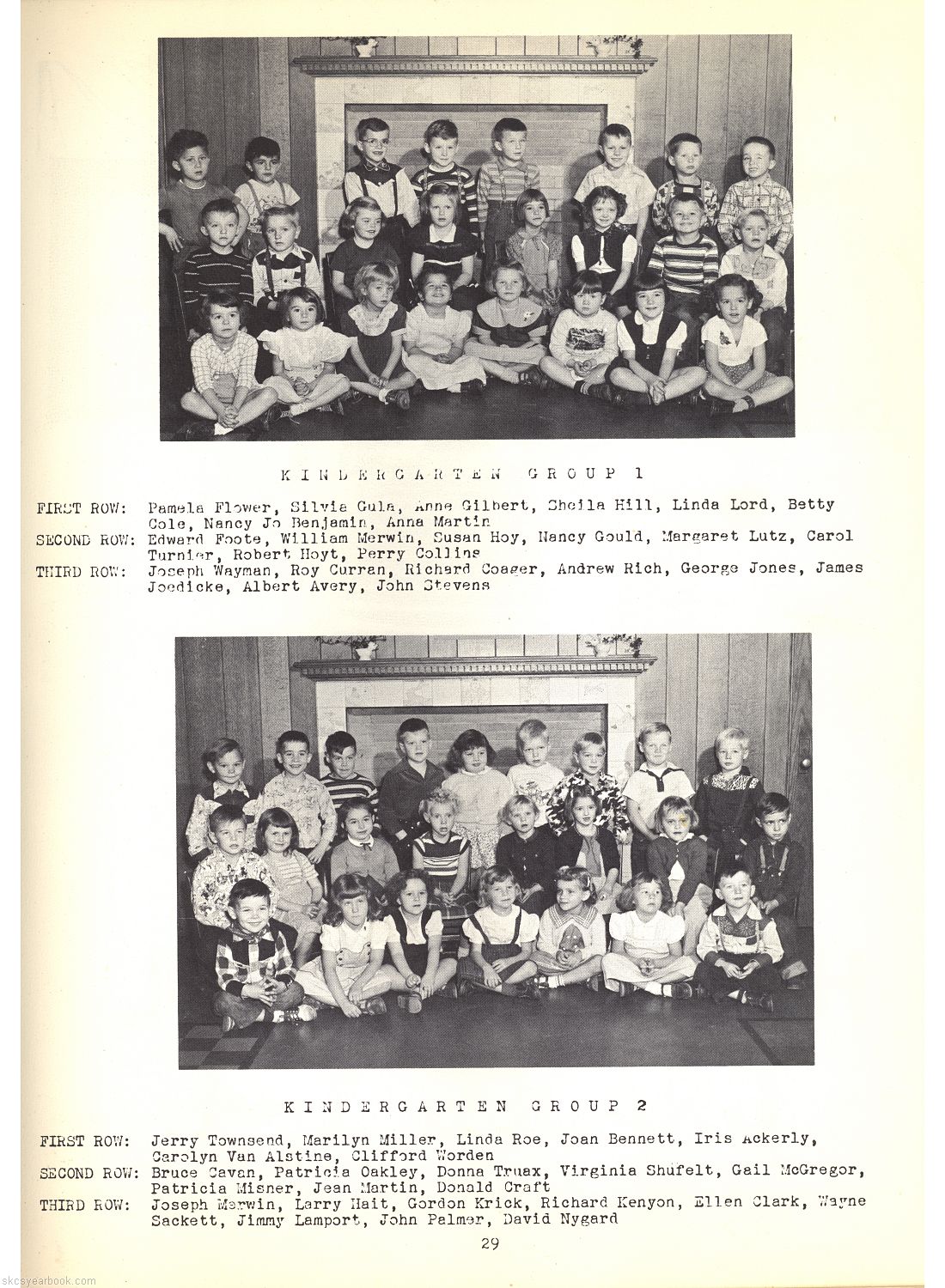 KINDERGARTEN GROUP 1

FIRST ROW: Pamela Flower, Silvia Gula, Anne Gilbert, Sheila Hill, Linda Lord, Betty Cole, Nancy Jo Benjamin, Anna Martin
SECOND ROW: Edward Foote, William Merwin, Susan Hoy, Nancy Gould, Margaret Lutz, Carol Turnier, Robert Hoyt, Perry Collins
THIRD ROW: Joseph Wayman, Roy Curran, Richard Coager, Andrew Rich, George Jones, James Joedicke, Albert Avery, John Stevens

KINDERGARTEN GROUP 2

FIRST ROW: Jerry Townsend, Marilyn Miller, Linda Roe, Joan Bennett, Iris Ackerly, Carolyn Van Alstine, Clifford Worden
SECOND ROW: Bruce Cavan, Patricia Oakley, Donna Truax, Virginia Shufelt, Gail McGregor, Patricia Misner, Jean Martin, Donald Craft
THIRD ROW: Joseph Merwin, Larry Hait, Gordon Krick, Richard Kenyon, Ellen Clark, Wayne Sackett, Jimmy Lamport, John Palmer, David Nygard

29

skcsyearbook.com